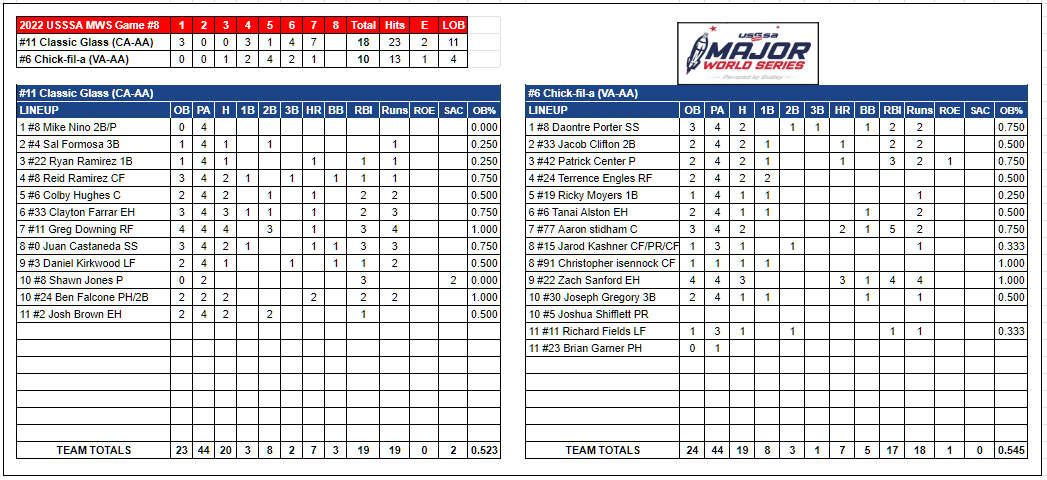 | 2022 USSSA MWS Game #8 | 1 | 2 | 3 | 4 | 5 | 6 | 7 | 8 | Total | Hits | E | LOB |
|---|---|---|---|---|---|---|---|---|---|---|---|---|
| #11 Classic Glass (CA-AA) | 3 | 0 | 0 | 3 | 1 | 4 | 7 | | 18 | 23 | 2 | 11 |
| #6 Chick-fil-a (VA-AA) | 0 | 0 | 1 | 2 | 4 | 2 | 1 | | 10 | 13 | 1 | 4 |

USSSA MAJOR WORLD SERIES Powered by Dudley

#11 Classic Glass (CA-AA)

| LINEUP | OB | PA | H | 1B | 2B | 3B | HR | BB | RBI | Runs | ROE | SAC | OB% |
|---|---|---|---|---|---|---|---|---|---|---|---|---|---|
| 1 #8 Mike Nino 2B/P | 0 | 4 | | | | | | | | | | | 0.000 |
| 2 #4 Sal Formosa 3B | 1 | 4 | 1 | | 1 | | | | | 1 | | | 0.250 |
| 3 #22 Ryan Ramirez 1B | 1 | 4 | 1 | | | | 1 | | 1 | 1 | | | 0.250 |
| 4 #8 Reid Ramirez CF | 3 | 4 | 2 | 1 | | 1 | | 1 | 1 | 1 | | | 0.750 |
| 5 #6 Colby Hughes C | 2 | 4 | 2 | | 1 | | 1 | | 2 | 2 | | | 0.500 |
| 6 #33 Clayton Farrar EH | 3 | 4 | 3 | 1 | 1 | | 1 | | 2 | 3 | | | 0.750 |
| 7 #11 Greg Downing RF | 4 | 4 | 4 | | 3 | | 1 | | 3 | 4 | | | 1.000 |
| 8 #0 Juan Castaneda SS | 3 | 4 | 2 | 1 | | | 1 | 1 | 3 | 3 | | | 0.750 |
| 9 #3 Daniel Kirkwood LF | 2 | 4 | 1 | | | 1 | | 1 | 1 | 2 | | | 0.500 |
| 10 #8 Shawn Jones P | 0 | 2 | | | | | | | 3 | | | 2 | 0.000 |
| 10 #24 Ben Falcone PH/2B | 2 | 2 | 2 | | | | 2 | | 2 | 2 | | | 1.000 |
| 11 #2 Josh Brown EH | 2 | 4 | 2 | | 2 | | | | 1 | | | | 0.500 |
| TEAM TOTALS | 23 | 44 | 20 | 3 | 8 | 2 | 7 | 3 | 19 | 19 | 0 | 2 | 0.523 |

#6 Chick-fil-a (VA-AA)

| LINEUP | OB | PA | H | 1B | 2B | 3B | HR | BB | RBI | Runs | ROE | SAC | OB% |
|---|---|---|---|---|---|---|---|---|---|---|---|---|---|
| 1 #8 Daontre Porter SS | 3 | 4 | 2 | | 1 | 1 | | 1 | 2 | 2 | | | 0.750 |
| 2 #33 Jacob Clifton 2B | 2 | 4 | 2 | 1 | | | 1 | | 2 | 2 | | | 0.500 |
| 3 #42 Patrick Center P | 2 | 4 | 2 | 1 | | | 1 | | 3 | 2 | 1 | | 0.750 |
| 4 #24 Terrence Engles RF | 2 | 4 | 2 | 2 | | | | | | | | | 0.500 |
| 5 #19 Ricky Moyers 1B | 1 | 4 | 1 | 1 | | | | | | 1 | | | 0.250 |
| 6 #6 Tanai Alston EH | 2 | 4 | 1 | 1 | | | | 1 | | 2 | | | 0.500 |
| 7 #77 Aaron stidham C | 3 | 4 | 2 | | | | 2 | 1 | 5 | 2 | | | 0.750 |
| 8 #15 Jarod Kashner CF/PR/CF | 1 | 3 | 1 | | 1 | | | | | 1 | | | 0.333 |
| 8 #91 Christopher isennock CF | 1 | 1 | 1 | 1 | | | | | | | | | 1.000 |
| 9 #22 Zach Sanford EH | 4 | 4 | 3 | | | | 3 | 1 | 4 | 4 | | | 1.000 |
| 10 #30 Joseph Gregory 3B | 2 | 4 | 1 | 1 | | | | 1 | | 1 | | | 0.500 |
| 10 #5 Joshua Shifflett PR | | | | | | | | | | | | | |
| 11 #11 Richard Fields LF | 1 | 3 | 1 | | 1 | | | | 1 | 1 | | | 0.333 |
| 11 #23 Brian Garner PH | 0 | 1 | | | | | | | | | | | |
| TEAM TOTALS | 24 | 44 | 19 | 8 | 3 | 1 | 7 | 5 | 17 | 18 | 1 | 0 | 0.545 |